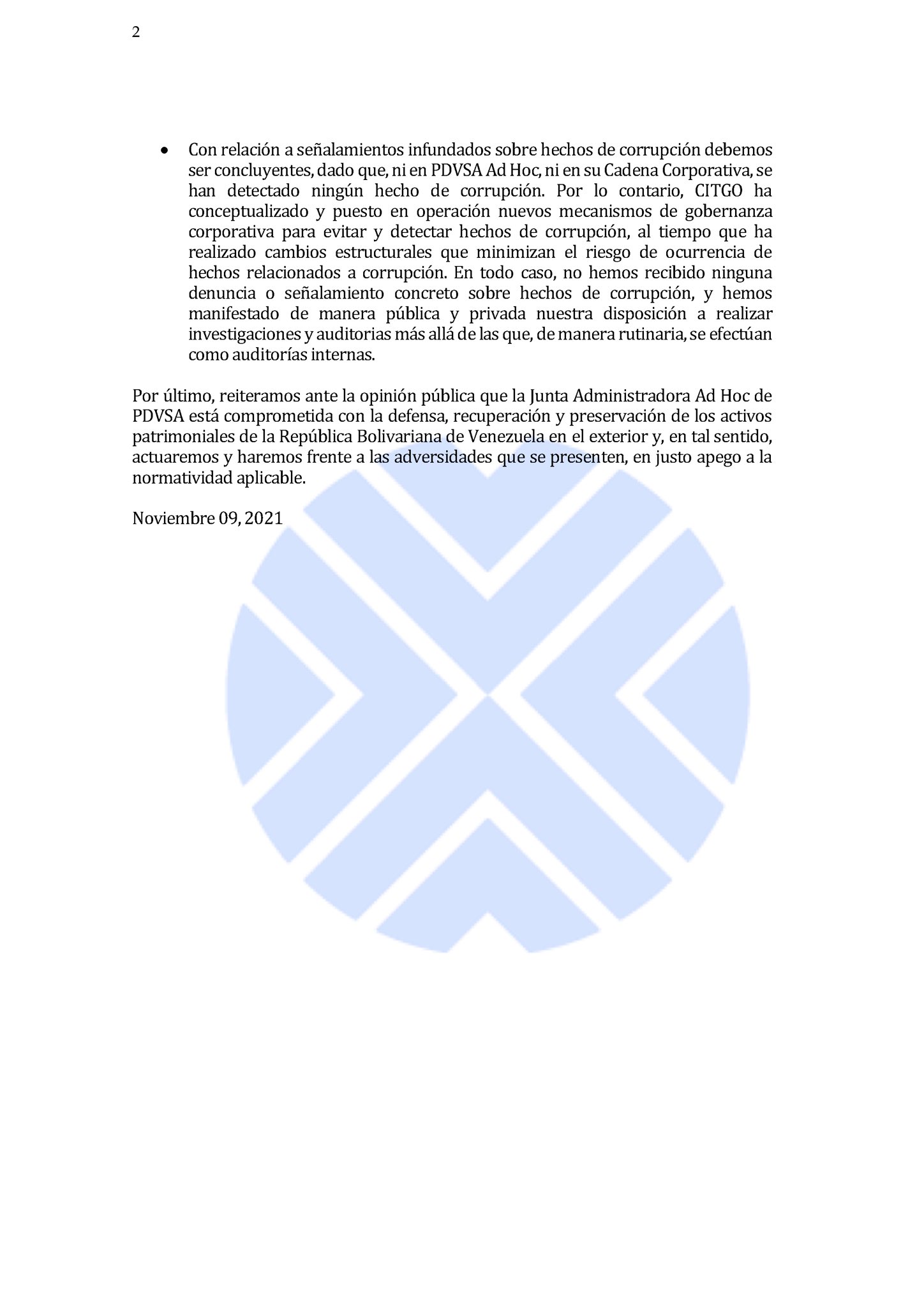 2

• Con relación a señalamientos infundados sobre hechos de corrupción debemos ser concluyentes, dado que, ni en PDVSA Ad Hoc, ni en su Cadena Corporativa, se han detectado ningún hecho de corrupción. Por lo contario, CITGO ha conceptualizado y puesto en operación nuevos mecanismos de gobernanza corporativa para evitar y detectar hechos de corrupción, al tiempo que ha realizado cambios estructurales que minimizan el riesgo de ocurrencia de hechos relacionados a corrupción. En todo caso, no hemos recibido ninguna denuncia o señalamiento concreto sobre hechos de corrupción, y hemos manifestado de manera pública y privada nuestra disposición a realizar investigaciones y auditorias más allá de las que, de manera rutinaria, se efectúan como auditorías internas.

Por último, reiteramos ante la opinión pública que la Junta Administradora Ad Hoc de PDVSA está comprometida con la defensa, recuperación y preservación de los activos patrimoniales de la República Bolivariana de Venezuela en el exterior y, en tal sentido, actuaremos y haremos frente a las adversidades que se presenten, en justo apego a la normatividad aplicable.

Noviembre 09, 2021